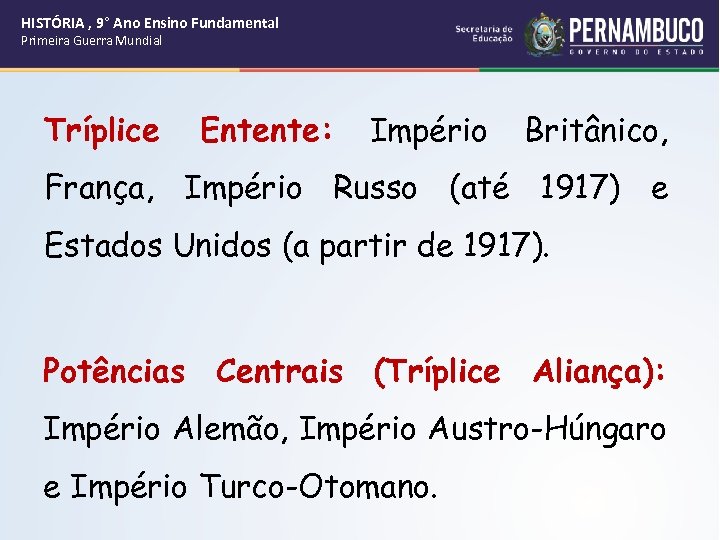 HISTÓRIA , 9° Ano Ensino Fundamental
Primeira Guerra Mundial

Secretaria de Educação
PERNAMBUCO
GOVERNO DO ESTADO

Tríplice Entente: Império Britânico, França, Império Russo (até 1917) e Estados Unidos (a partir de 1917).

Potências Centrais (Tríplice Aliança): Império Alemão, Império Austro-Húngaro e Império Turco-Otomano.